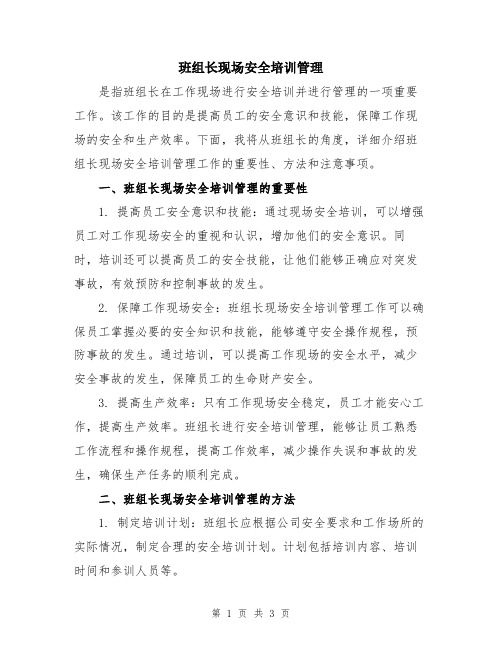 班组长现场安全培训管理

是指班组长在工作现场进行安全培训并进行管理的一项重要工作。该工作的目的是提高员工的安全意识和技能，保障工作现场的安全和生产效率。下面，我将从班组长的角度，详细介绍班组长现场安全培训管理工作的重要性、方法和注意事项。

一、班组长现场安全培训管理的重要性

1. 提高员工安全意识和技能：通过现场安全培训，可以增强员工对工作现场安全的重视和认识，增加他们的安全意识。同时，培训还可以提高员工的安全技能，让他们能够正确应对突发事故，有效预防和控制事故的发生。

2. 保障工作现场安全：班组长现场安全培训管理工作可以确保员工掌握必要的安全知识和技能，能够遵守安全操作规程，预防事故的发生。通过培训，可以提高工作现场的安全水平，减少安全事故的发生，保障员工的生命财产安全。

3. 提高生产效率：只有工作现场安全稳定，员工才能安心工作，提高生产效率。班组长进行安全培训管理，能够让员工熟悉工作流程和操作规程，提高工作效率，减少操作失误和事故的发生，确保生产任务的顺利完成。

二、班组长现场安全培训管理的方法

1. 制定培训计划：班组长应根据公司安全要求和工作场所的实际情况，制定合理的安全培训计划。计划包括培训内容、培训时间和参训人员等。

第 1 页 共 3 页